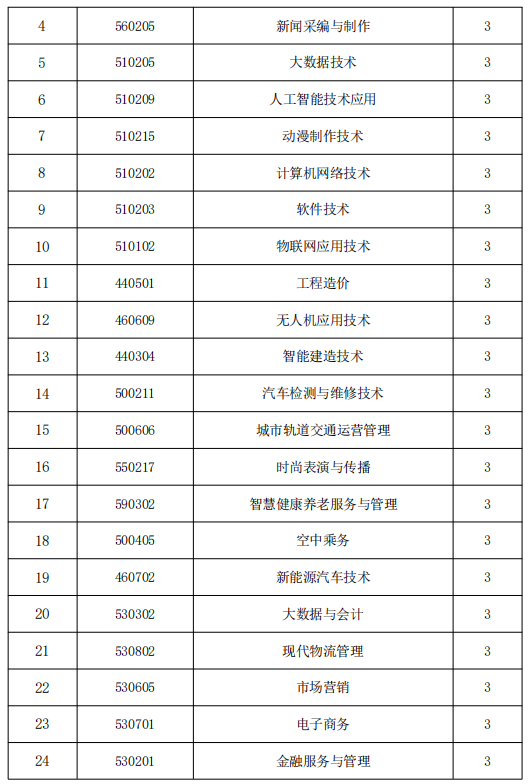 | 4 | 560205 | 新闻采编与制作 | 3 |
|---|---|---|---|
| 5 | 510205 | 大数据技术 | 3 |
| 6 | 510209 | 人工智能技术应用 | 3 |
| 7 | 510215 | 动漫制作技术 | 3 |
| 8 | 510202 | 计算机网络技术 | 3 |
| 9 | 510203 | 软件技术 | 3 |
| 10 | 510102 | 物联网应用技术 | 3 |
| 11 | 440501 | 工程造价 | 3 |
| 12 | 460609 | 无人机应用技术 | 3 |
| 13 | 440304 | 智能建造技术 | 3 |
| 14 | 500211 | 汽车检测与维修技术 | 3 |
| 15 | 500606 | 城市轨道交通运营管理 | 3 |
| 16 | 550217 | 时尚表演与传播 | 3 |
| 17 | 590302 | 智慧健康养老服务与管理 | 3 |
| 18 | 500405 | 空中乘务 | 3 |
| 19 | 460702 | 新能源汽车技术 | 3 |
| 20 | 530302 | 大数据与会计 | 3 |
| 21 | 530802 | 现代物流管理 | 3 |
| 22 | 530605 | 市场营销 | 3 |
| 23 | 530701 | 电子商务 | 3 |
| 24 | 530201 | 金融服务与管理 | 3 |